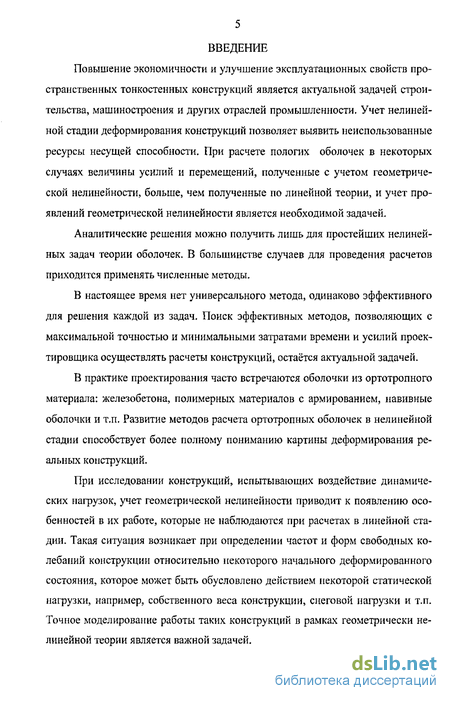 5

ВВЕДЕНИЕ

Повышение экономичности и улучшение эксплуатационных свойств пространственных тонкостенных конструкций является актуальной задачей строительства, машиностроения и других отраслей промышленности. Учет нелинейной стадии деформирования конструкций позволяет выявить неиспользованные ресурсы несущей способности. При расчете пологих оболочек в некоторых случаях величины усилий и перемещений, полученные с учетом геометрической нелинейности, больше, чем полученные по линейной теории, и учет проявлений геометрической нелинейности является необходимой задачей.

Аналитические решения можно получить лишь для простейших нелинейных задач теории оболочек. В большинстве случаев для проведения расчетов приходится применять численные методы.

В настоящее время нет универсального метода, одинаково эффективного для решения каждой из задач. Поиск эффективных методов, позволяющих с максимальной точностью и минимальными затратами времени и усилий проектировщика осуществлять расчеты конструкций, остаётся актуальной задачей.

В практике проектирования часто встречаются оболочки из ортотропного материала: железобетона, полимерных материалов с армированием, навивные оболочки и т.п. Развитие методов расчета ортотропных оболочек в нелинейной стадии способствует более полному пониманию картины деформирования реальных конструкций.

При исследовании конструкций, испытывающих воздействие динамических нагрузок, учет геометрической нелинейности приводит к появлению особенностей в их работе, которые не наблюдаются при расчетах в линейной стадии. Такая ситуация возникает при определении частот и форм свободных колебаний конструкции относительно некоторого начального деформированного состояния, которое может быть обусловлено действием некоторой статической нагрузки, например, собственного веса конструкции, снеговой нагрузки и т.п. Точное моделирование работы таких конструкций в рамках геометрически нелинейной теории является важной задачей.

dsLib.net
библиотека диссертаций